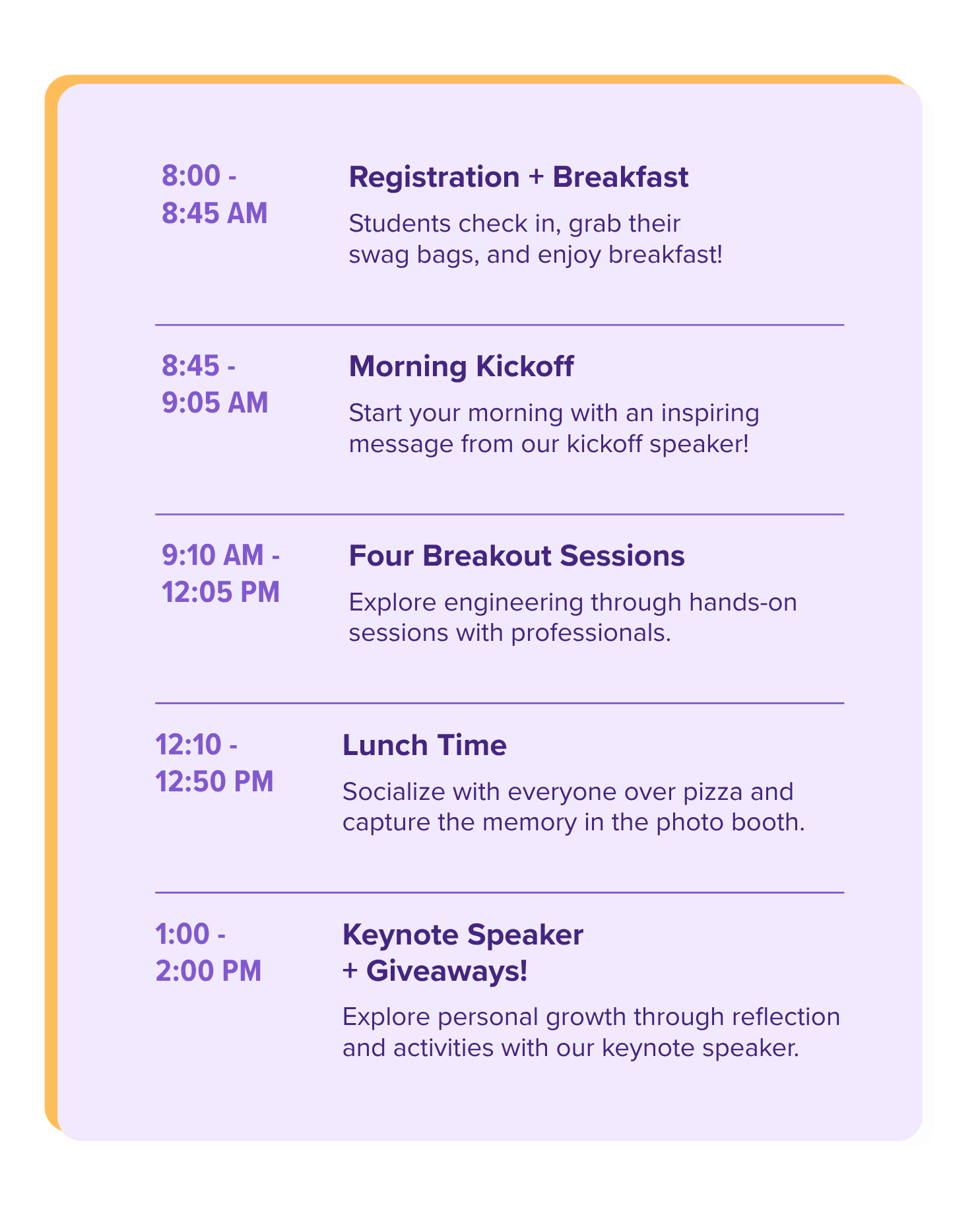 8:00 - 8:45 AM

Registration + Breakfast

Students check in, grab their swag bags, and enjoy breakfast!

8:45 - 9:05 AM

Morning Kickoff

Start your morning with an inspiring message from our kickoff speaker!

9:10 AM - 12:05 PM

Four Breakout Sessions

Explore engineering through hands-on sessions with professionals.

12:10 - 12:50 PM

Lunch Time

Socialize with everyone over pizza and capture the memory in the photo booth.

1:00 - 2:00 PM

Keynote Speaker + Giveaways!

Explore personal growth through reflection and activities with our keynote speaker.